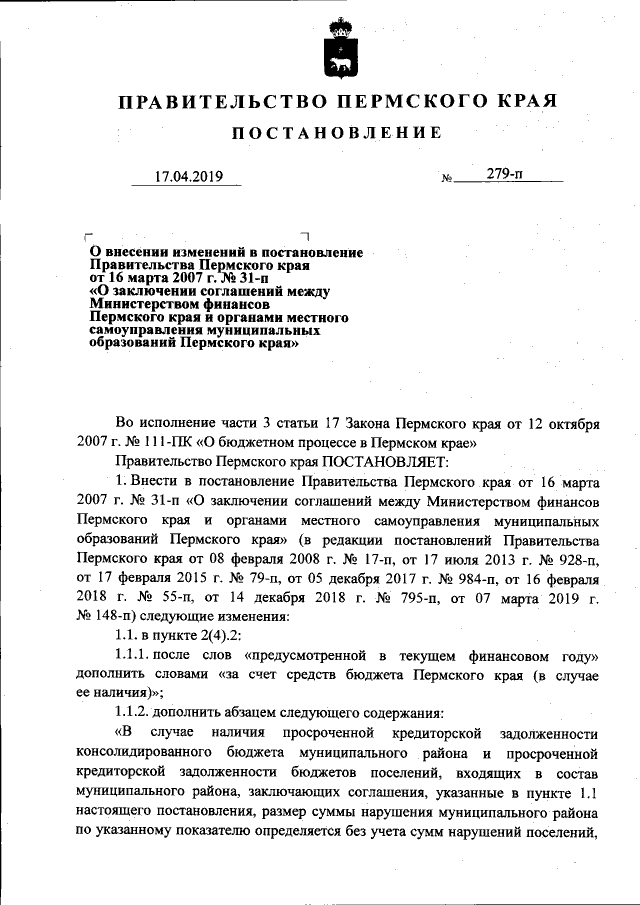 ПРАВИТЕЛЬСТВО ПЕРМСКОГО КРАЯ

ПОСТАНОВЛЕНИЕ

17.04.2019 № 279-п

О внесении изменений в постановление Правительства Пермского края от 16 марта 2007 г. № 31-п «О заключении соглашений между Министерством финансов Пермского края и органами местного самоуправления муниципальных образований Пермского края»

Во исполнение части 3 статьи 17 Закона Пермского края от 12 октября 2007 г. № 111-ПК «О бюджетном процессе в Пермском крае»

Правительство Пермского края ПОСТАНОВЛЯЕТ:

1. Внести в постановление Правительства Пермского края от 16 марта 2007 г. № 31-п «О заключении соглашений между Министерством финансов Пермского края и органами местного самоуправления муниципальных образований Пермского края» (в редакции постановлений Правительства Пермского края от 08 февраля 2008 г. № 17-п, от 17 июля 2013 г. № 928-п, от 17 февраля 2015 г. № 79-п, от 05 декабря 2017 г. № 984-п, от 16 февраля 2018 г. № 55-п, от 14 декабря 2018 г. № 795-п, от 07 марта 2019 г. № 148-п) следующие изменения:

1.1. в пункте 2(4).2:

1.1.1. после слов «предусмотренной в текущем финансовом году» дополнить словами «за счет средств бюджета Пермского края (в случае ее наличия)»;

1.1.2. дополнить абзацем следующего содержания:

«В случае наличия просроченной кредиторской задолженности консолидированного бюджета муниципального района и просроченной кредиторской задолженности бюджетов поселений, входящих в состав муниципального района, заключающих соглашения, указанные в пункте 1.1 настоящего постановления, размер суммы нарушения муниципального района по указанному показателю определяется без учета сумм нарушений поселений,